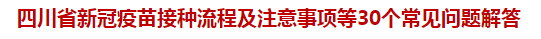 四川省新冠疫苗接种流程及注意事项等30个常见问题解答